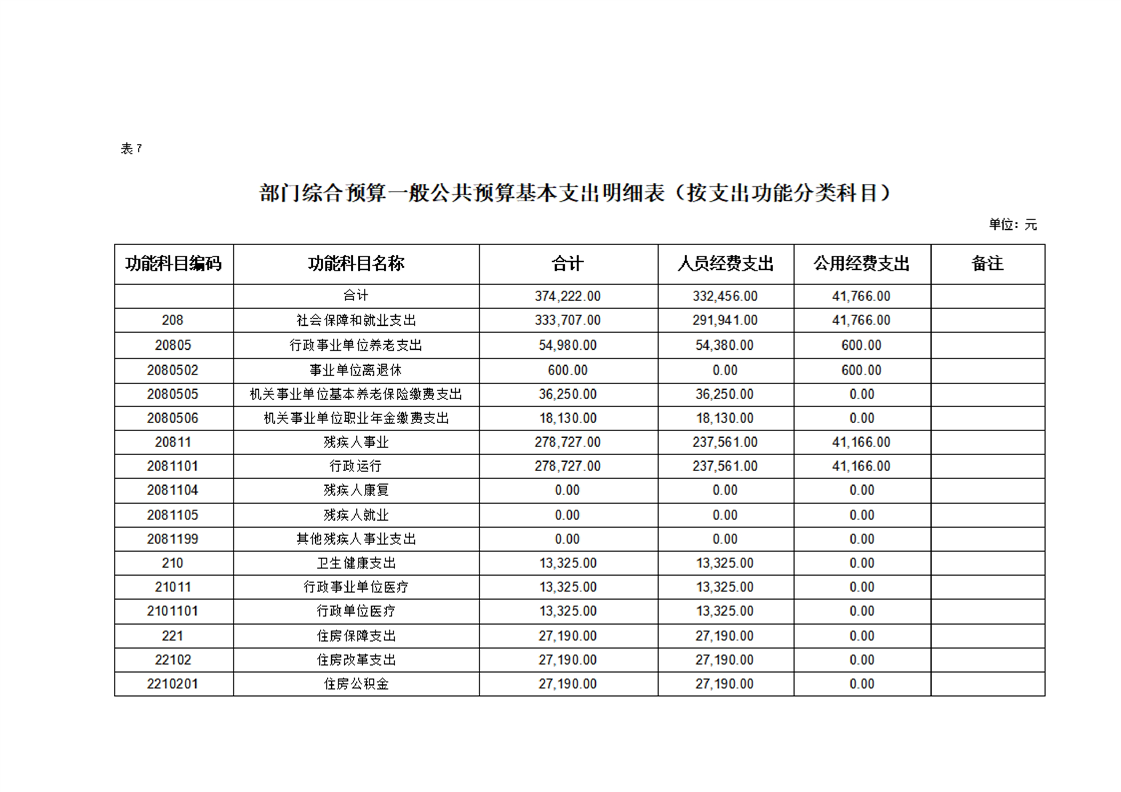 表7

部门综合预算一般公共预算基本支出明细表（按支出功能分类科目）

单位：元

| 功能科目编码 | 功能科目名称 | 合计 | 人员经费支出 | 公用经费支出 | 备注 |
|---|---|---|---|---|---|
|  | 合计 | 374,222.00 | 332,456.00 | 41,766.00 |  |
| 208 | 社会保障和就业支出 | 333,707.00 | 291,941.00 | 41,766.00 |  |
| 20805 | 行政事业单位养老支出 | 54,980.00 | 54,380.00 | 600.00 |  |
| 2080502 | 事业单位离退休 | 600.00 | 0.00 | 600.00 |  |
| 2080505 | 机关事业单位基本养老保险缴费支出 | 36,250.00 | 36,250.00 | 0.00 |  |
| 2080506 | 机关事业单位职业年金缴费支出 | 18,130.00 | 18,130.00 | 0.00 |  |
| 20811 | 残疾人事业 | 278,727.00 | 237,561.00 | 41,166.00 |  |
| 2081101 | 行政运行 | 278,727.00 | 237,561.00 | 41,166.00 |  |
| 2081104 | 残疾人康复 | 0.00 | 0.00 | 0.00 |  |
| 2081105 | 残疾人就业 | 0.00 | 0.00 | 0.00 |  |
| 2081199 | 其他残疾人事业支出 | 0.00 | 0.00 | 0.00 |  |
| 210 | 卫生健康支出 | 13,325.00 | 13,325.00 | 0.00 |  |
| 21011 | 行政事业单位医疗 | 13,325.00 | 13,325.00 | 0.00 |  |
| 2101101 | 行政单位医疗 | 13,325.00 | 13,325.00 | 0.00 |  |
| 221 | 住房保障支出 | 27,190.00 | 27,190.00 | 0.00 |  |
| 22102 | 住房改革支出 | 27,190.00 | 27,190.00 | 0.00 |  |
| 2210201 | 住房公积金 | 27,190.00 | 27,190.00 | 0.00 |  |